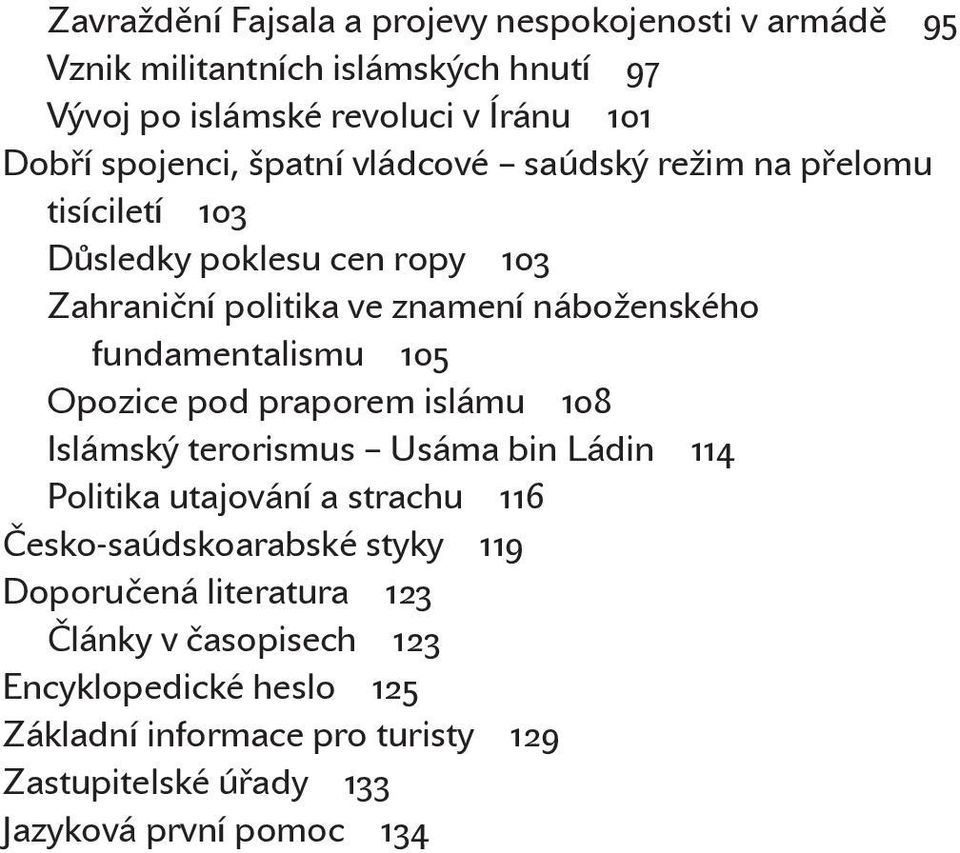 Zavraždění Fajsala a projevy nespokojenosti v armádě 95
Vznik militantních islámských hnutí 97
Vývoj po islámské revoluci v Íránu 101
Dobří spojenci, špatní vládcové – saúdský režim na přelomu tisíciletí 103
Důsledky poklesu cen ropy 103
Zahraniční politika ve znamení náboženského fundamentalismu 105
Opozice pod praporem islámu 108
Islámský terorismus – Usáma bin Ládin 114
Politika utajování a strachu 116
Česko-saúdskoarabské styky 119
Doporučená literatura 123
Články v časopisech 123
Encyklopedické heslo 125
Základní informace pro turisty 129
Zastupitelské úřady 133
Jazyková první pomoc 134